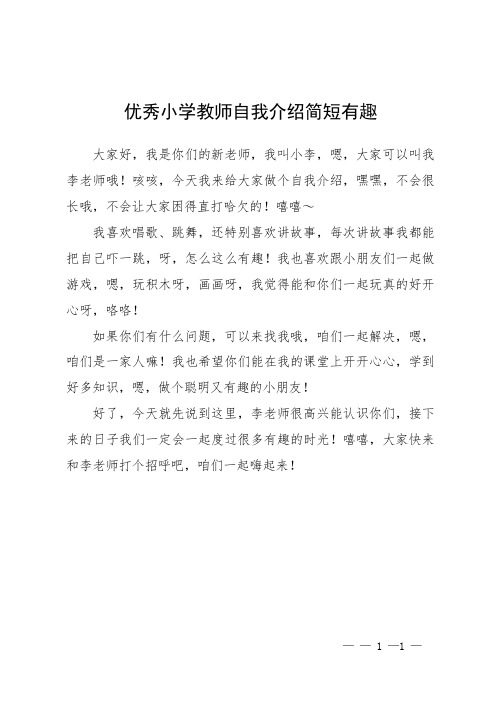 优秀小学教师自我介绍简短有趣

大家好，我是你们的新老师，我叫小李，嗯，大家可以叫我李老师哦！咳咳，今天我来给大家做个自我介绍，嘿嘿，不会很长哦，不会让大家困得直打哈欠的！嘻嘻～

我喜欢唱歌、跳舞，还特别喜欢讲故事，每次讲故事我都能把自己吓一跳，呀，怎么这么有趣！我也喜欢跟小朋友们一起做游戏，嗯，玩积木呀，画画呀，我觉得能和你们一起玩真的好开心呀，咯咯！

如果你们有什么问题，可以来找我哦，咱们一起解决，嗯，咱们是一家人嘛！我也希望你们能在我的课堂上开开心心，学到好多知识，嗯，做个聪明又有趣的小朋友！

好了，今天就先说到这里，李老师很高兴能认识你们，接下来的日子我们一定会一起度过很多有趣的时光！嘻嘻，大家快来和李老师打个招呼吧，咱们一起嗨起来！

— — 1 —1 —